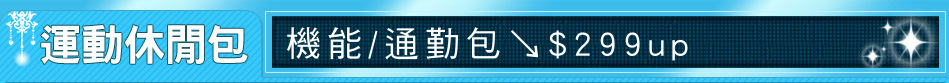 運動休閒包

機能/通勤包↘$299up